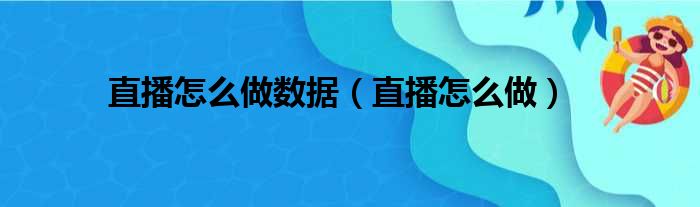 直播怎么做数据（直播怎么做）